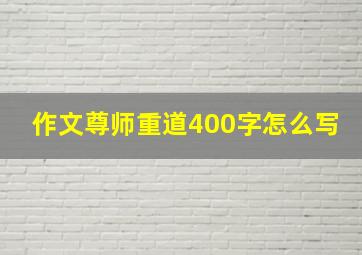 作文尊师重道400字怎么写